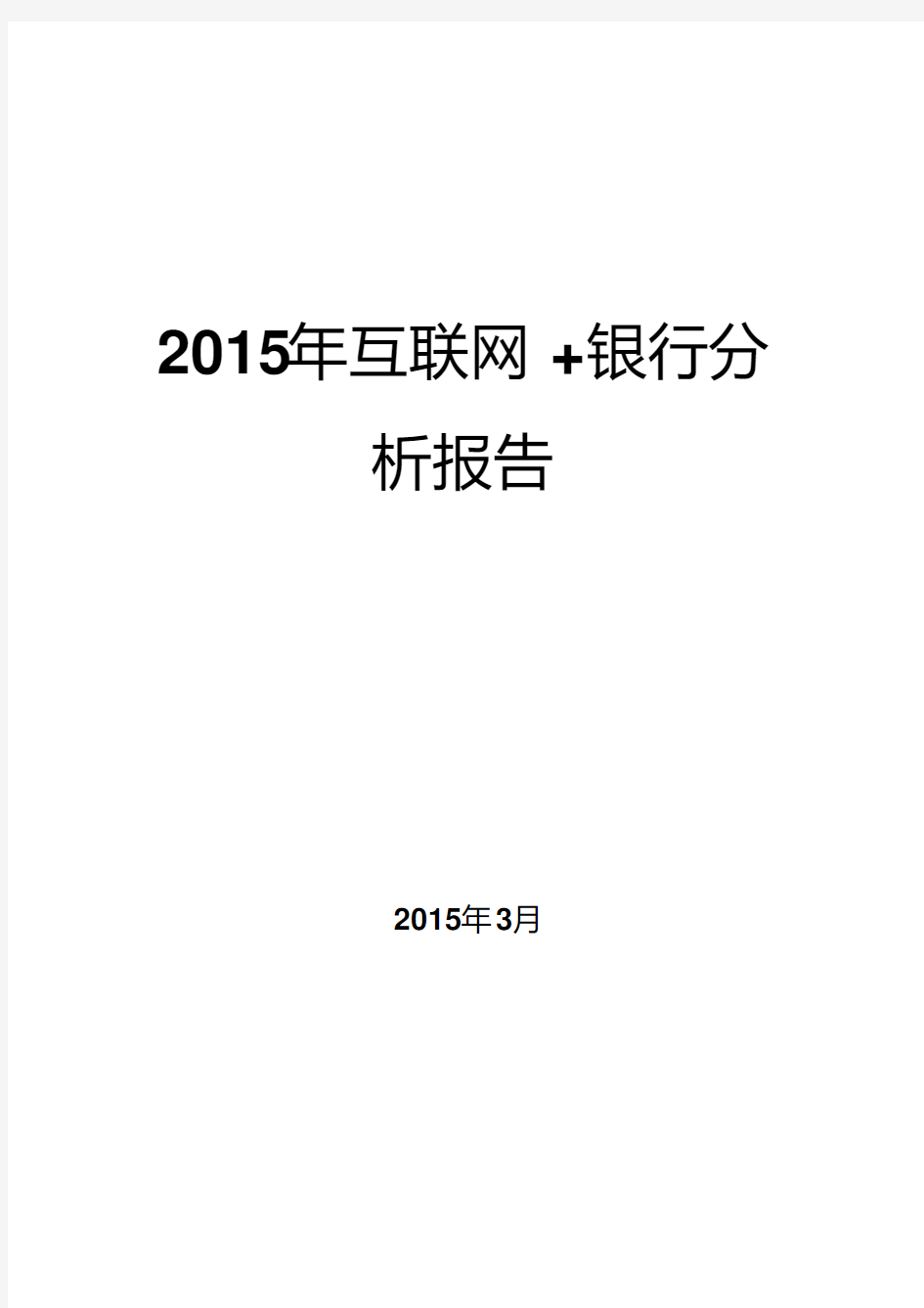 2015年互联网 +银行分析报告

2015年3月